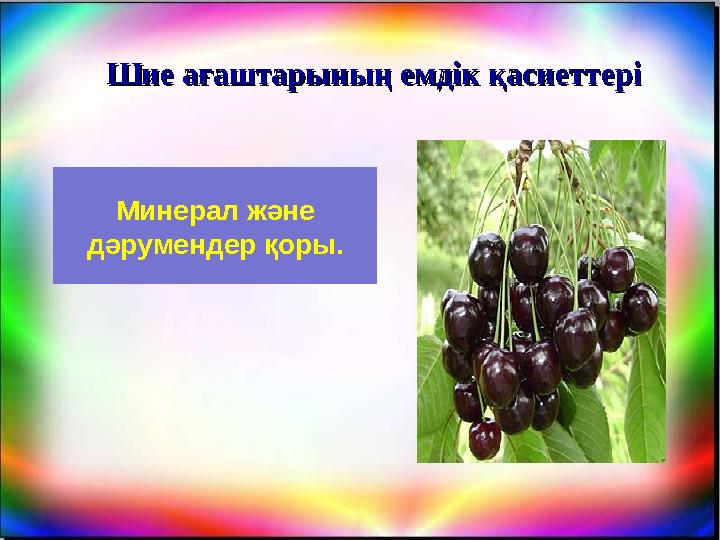 Шие ағаштарының емдік қасиеттері

Минерал және дәрумендер қоры.